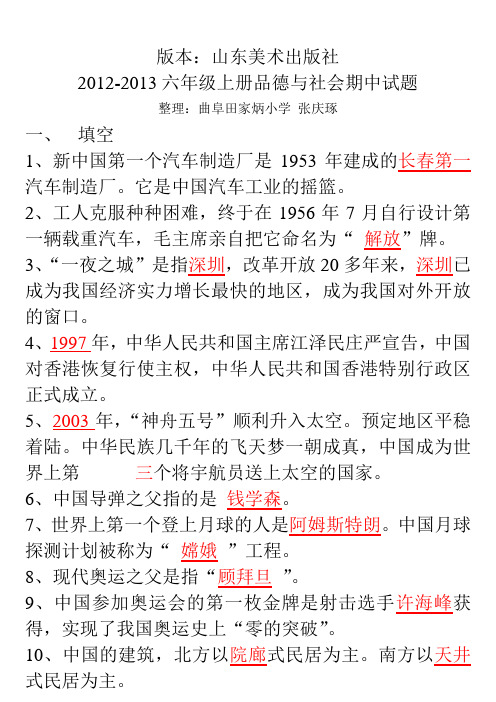 版本：山东美术出版社
2012-2013 六年级上册品德与社会期中试题
整理：曲阜田家炳小学 张庆琢

一、 填空

1、新中国第一个汽车制造厂是 1953 年建成的长春第一汽车制造厂。它是中国汽车工业的摇篮。

2、工人克服种种困难，终于在 1956 年 7 月自行设计第一辆载重汽车，毛主席亲自把它命名为“ 解放”牌。

3、“一夜之城”是指深圳，改革开放 20 多年来，深圳已成为我国经济实力增长最快的地区，成为我国对外开放的窗口。

4、1997 年，中华人民共和国主席江泽民庄严宣告，中国对香港恢复行使主权，中华人民共和国香港特别行政区正式成立。

5、2003 年，“神舟五号”顺利升入太空。预定地区平稳着陆。中华民族几千年的飞天梦一朝成真，中国成为世界上第 三个将宇航员送上太空的国家。

6、中国导弹之父指的是 钱学森。

7、世界上第一个登上月球的人是阿姆斯特朗。中国月球探测计划被称为“ 嫦娥 ”工程。

8、现代奥运之父是指“顾拜旦 ”。

9、中国参加奥运会的第一枚金牌是射击选手许海峰获得，实现了我国奥运史上“零的突破”。

10、中国的建筑，北方以院廊式民居为主。南方以天井式民居为主。